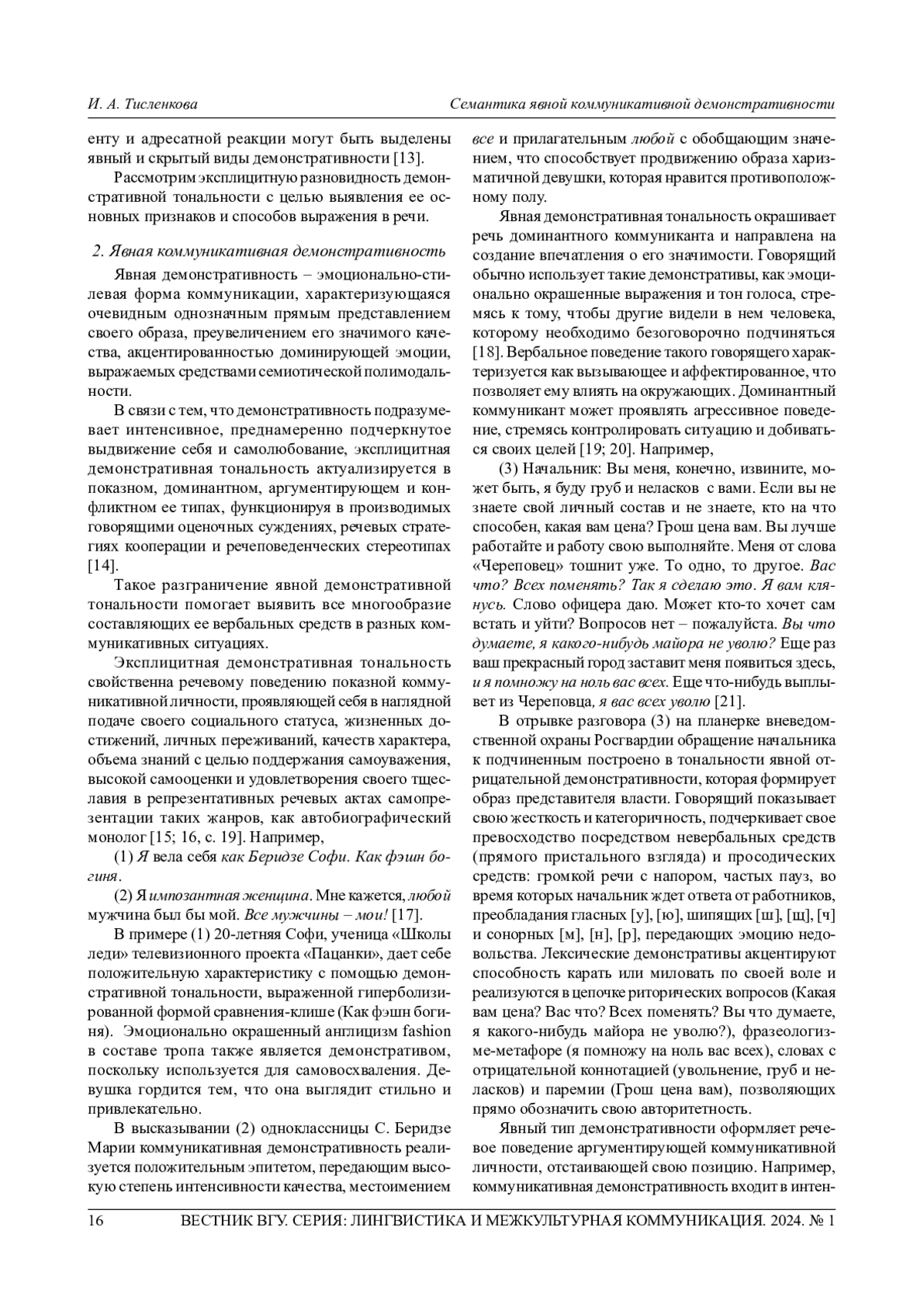 И. А. Тисленкова

Семантика явной коммуникативной демонстративности

енту и адресатной реакции могут быть выделены явный и скрытый виды демонстративности [13].

Рассмотрим эксплицитную разновидность демонстративной тональности с целью выявления ее основных признаков и способов выражения в речи.

2. Явная коммуникативная демонстративность

Явная демонстративность – эмоционально-стилевая форма коммуникации, характеризующаяся очевидным однозначным прямым представлением своего образа, преувеличением его значимого качества, акцентированностью доминирующей эмоции, выражаемых средствами семиотической полимодальности.

В связи с тем, что демонстративность подразумевает интенсивное, преднамеренно подчеркнутое выдвижение себя и самолюбование, эксплицитная демонстративная тональность актуализируется в показном, доминантном, аргументирующем и конфликтном ее типах, функционируя в производимых говорящими оценочных суждениях, речевых стратегиях кооперации и речеповеденческих стереотипах [14].

Такое разграничение явной демонстративной тональности помогает выявить все многообразие составляющих ее вербальных средств в разных коммуникативных ситуациях.

Эксплицитная демонстративная тональность свойственна речевому поведению показной коммуникативной личности, проявляющей себя в наглядной подаче своего социального статуса, жизненных достижений, личных переживаний, качеств характера, объема знаний с целью поддержания самоуважения, высокой самооценки и удовлетворения своего тщеславия в репрезентативных речевых актах самопрезентации таких жанров, как автобиографический монолог [15; 16, с. 19]. Например,

(1) Я вела себя как Беридзе Софи. Как фэшн богиня.

(2) Я импозантная женщина. Мне кажется, любой мужчина был бы мой. Все мужчины – мои! [17].

В примере (1) 20-летняя Софи, ученица «Школы леди» телевизионного проекта «Пацанки», дает себе положительную характеристику с помощью демонстративной тональности, выраженной гиперболизированной формой сравнения-клише (Как фэшн богиня). Эмоционально окрашенный англицизм fashion в составе тропа также является демонстративом, поскольку используется для самовосхваления. Девушка гордится тем, что она выглядит стильно и привлекательно.

В высказывании (2) одноклассницы С. Беридзе Марии коммуникативная демонстративность реализуется положительным эпитетом, передающим высокую степень интенсивности качества, местоимением все и прилагательным любой с обобщающим значением, что способствует продвижению образа харизматичной девушки, которая нравится противоположному полу.

Явная демонстративная тональность окрашивает речь доминантного коммуниканта и направлена на создание впечатления о его значимости. Говорящий обычно использует такие демонстративы, как эмоционально окрашенные выражения и тон голоса, стремясь к тому, чтобы другие видели в нем человека, которому необходимо безоговорочно подчиняться [18]. Вербальное поведение такого говорящего характеризуется как вызывающее и аффектированное, что позволяет ему влиять на окружающих. Доминантный коммуникант может проявлять агрессивное поведение, стремясь контролировать ситуацию и добиваться своих целей [19; 20]. Например,

(3) Начальник: Вы меня, конечно, извините, может быть, я буду груб и неласков с вами. Если вы не знаете свой личный состав и не знаете, кто на что способен, какая вам цена? Грош цена вам. Вы лучше работайте и работу свою выполняйте. Меня от слова «Череповец» тошнит уже. То одно, то другое. Вас что? Всех поменять? Так я сделаю это. Я вам клянусь. Слово офицера даю. Может кто-то хочет сам встать и уйти? Вопросов нет – пожалуйста. Вы что думаете, я какого-нибудь майора не уволю? Еще раз ваш прекрасный город заставит меня появиться здесь, и я помножу на ноль вас всех. Еще что-нибудь выплывет из Череповца, я вас всех уволю [21].

В отрывке разговора (3) на планерке вневедомственной охраны Росгвардии обращение начальника к подчиненным построено в тональности явной отрицательной демонстративности, которая формирует образ представителя власти. Говорящий показывает свою жесткость и категоричность, подчеркивает свое превосходство посредством невербальных средств (прямого пристального взгляда) и просодических средств: громкой речи с напором, частых пауз, во время которых начальник ждет ответа от работников, преобладания гласных [у], [ю], шипящих [ш], [щ], [ч] и сонорных [м], [н], [р], передающих эмоцию недовольства. Лексические демонстративы акцентируют способность карать или миловать по своей воле и реализуются в цепочке риторических вопросов (Какая вам цена? Вас что? Всех поменять? Вы что думаете, я какого-нибудь майора не уволю?), фразеологизме-метафоре (я помножу на ноль вас всех), словах с отрицательной коннотацией (увольнение, груб и неласков) и паремии (Грош цена вам), позволяющих прямо обозначить свою авторитетность.

Явный тип демонстративности оформляет речевое поведение аргументирующей коммуникативной личности, отстаивающей свою позицию. Например, коммуникативная демонстративность входит в интен-

16 ВЕСТНИК ВГУ. СЕРИЯ: ЛИНГВИСТИКА И МЕЖКУЛЬТУРНАЯ КОММУНИКАЦИЯ. 2024. № 1